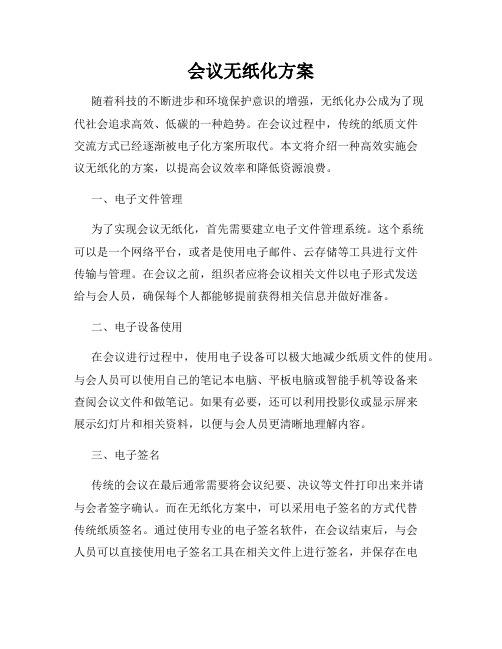 会议无纸化方案

随着科技的不断进步和环境保护意识的增强，无纸化办公成为了现代社会追求高效、低碳的一种趋势。在会议过程中，传统的纸质文件交流方式已经逐渐被电子化方案所取代。本文将介绍一种高效实施会议无纸化的方案，以提高会议效率和降低资源浪费。

一、电子文件管理

为了实现会议无纸化，首先需要建立电子文件管理系统。这个系统可以是一个网络平台，或者是使用电子邮件、云存储等工具进行文件传输与管理。在会议之前，组织者应将会议相关文件以电子形式发送给与会人员，确保每个人都能够提前获得相关信息并做好准备。

二、电子设备使用

在会议进行过程中，使用电子设备可以极大地减少纸质文件的使用。与会人员可以使用自己的笔记本电脑、平板电脑或智能手机等设备来查阅会议文件和做笔记。如果有必要，还可以利用投影仪或显示屏来展示幻灯片和相关资料，以便与会人员更清晰地理解内容。

三、电子签名

传统的会议在最后通常需要将会议纪要、决议等文件打印出来并请与会者签字确认。而在无纸化方案中，可以采用电子签名的方式代替传统纸质签名。通过使用专业的电子签名软件，在会议结束后，与会人员可以直接使用电子签名工具在相关文件上进行签名，并保存在电